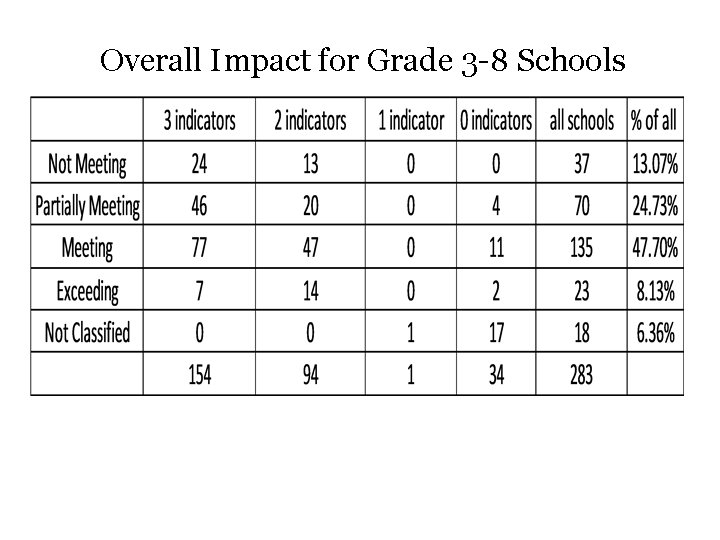 Overall Impact for Grade 3-8 Schools

| | 3 indicators | 2 indicators | 1 indicator | 0 indicators | all schools | % of all |
|---|---|---|---|---|---|---|
| Not Meeting | 24 | 13 | 0 | 0 | 37 | 13.07% |
| Partially Meeting | 46 | 20 | 0 | 4 | 70 | 24.73% |
| Meeting | 77 | 47 | 0 | 11 | 135 | 47.70% |
| Exceeding | 7 | 14 | 0 | 2 | 23 | 8.13% |
| Not Classified | 0 | 0 | 1 | 17 | 18 | 6.36% |
| | 154 | 94 | 1 | 34 | 283 | |